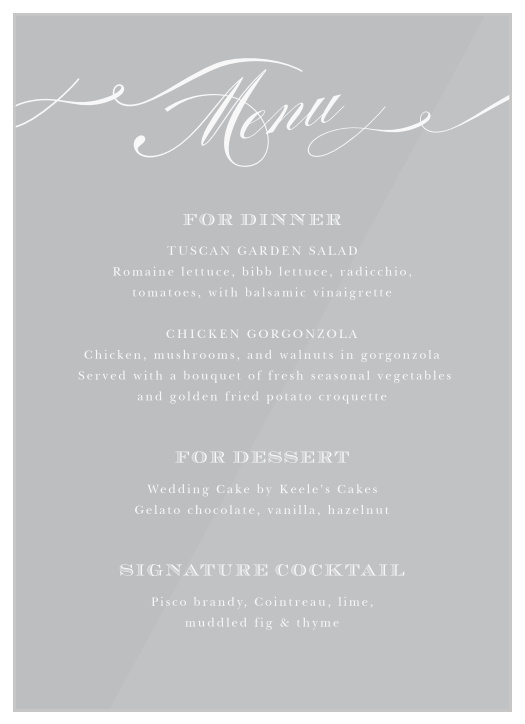 Menu

FOR DINNER

TUSCAN GARDEN SALAD
Romaine lettuce, bibb lettuce, radicchio, tomatoes, with balsamic vinaigrette

CHICKEN GORGONZOLA
Chicken, mushrooms, and walnuts in gorgonzola
Served with a bouquet of fresh seasonal vegetables and golden fried potato croquette

FOR DESSERT

Wedding Cake by Keele's Cakes
Gelato chocolate, vanilla, hazelnut

SIGNATURE COCKTAIL

Pisco brandy, Cointreau, lime, muddled fig & thyme